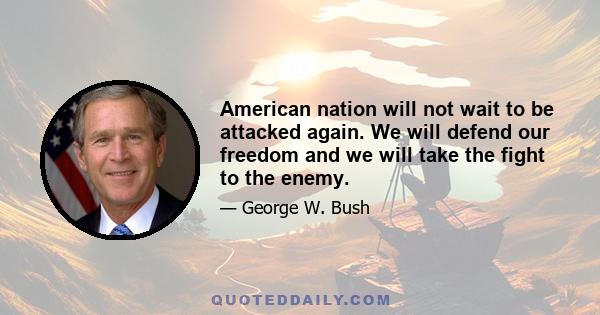 American nation will not wait to be attacked again. We will defend our freedom and we will take the fight to the enemy.

— George W. Bush

QUOTEDDAILY.COM